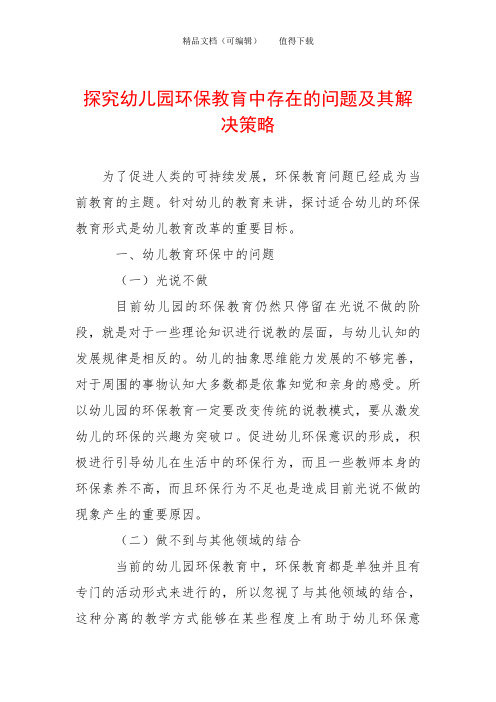 精品文档（可编辑）　　值得下载

探究幼儿园环保教育中存在的问题及其解决策略

为了促进人类的可持续发展，环保教育问题已经成为当前教育的主题。针对幼儿的教育来讲，探讨适合幼儿的环保教育形式是幼儿教育改革的重要目标。

一、幼儿教育环保中的问题

（一）光说不做

目前幼儿园的环保教育仍然只停留在光说不做的阶段，就是对于一些理论知识进行说教的层面，与幼儿认知的发展规律是相反的。幼儿的抽象思维能力发展的不够完善，对于周围的事物认知大多数都是依靠知觉和亲身的感受。所以幼儿园的环保教育一定要改变传统的说教模式，要从激发幼儿的环保的兴趣为突破口。促进幼儿环保意识的形成，积极进行引导幼儿在生活中的环保行为，而且一些教师本身的环保素养不高，而且环保行为不足也是造成目前光说不做的现象产生的重要原因。

（二）做不到与其他领域的结合

当前的幼儿园环保教育中，环保教育都是单独并且有专门的活动形式来进行的，所以忽视了与其他领域的结合，这种分离的教学方式能够在某些程度上有助于幼儿环保意